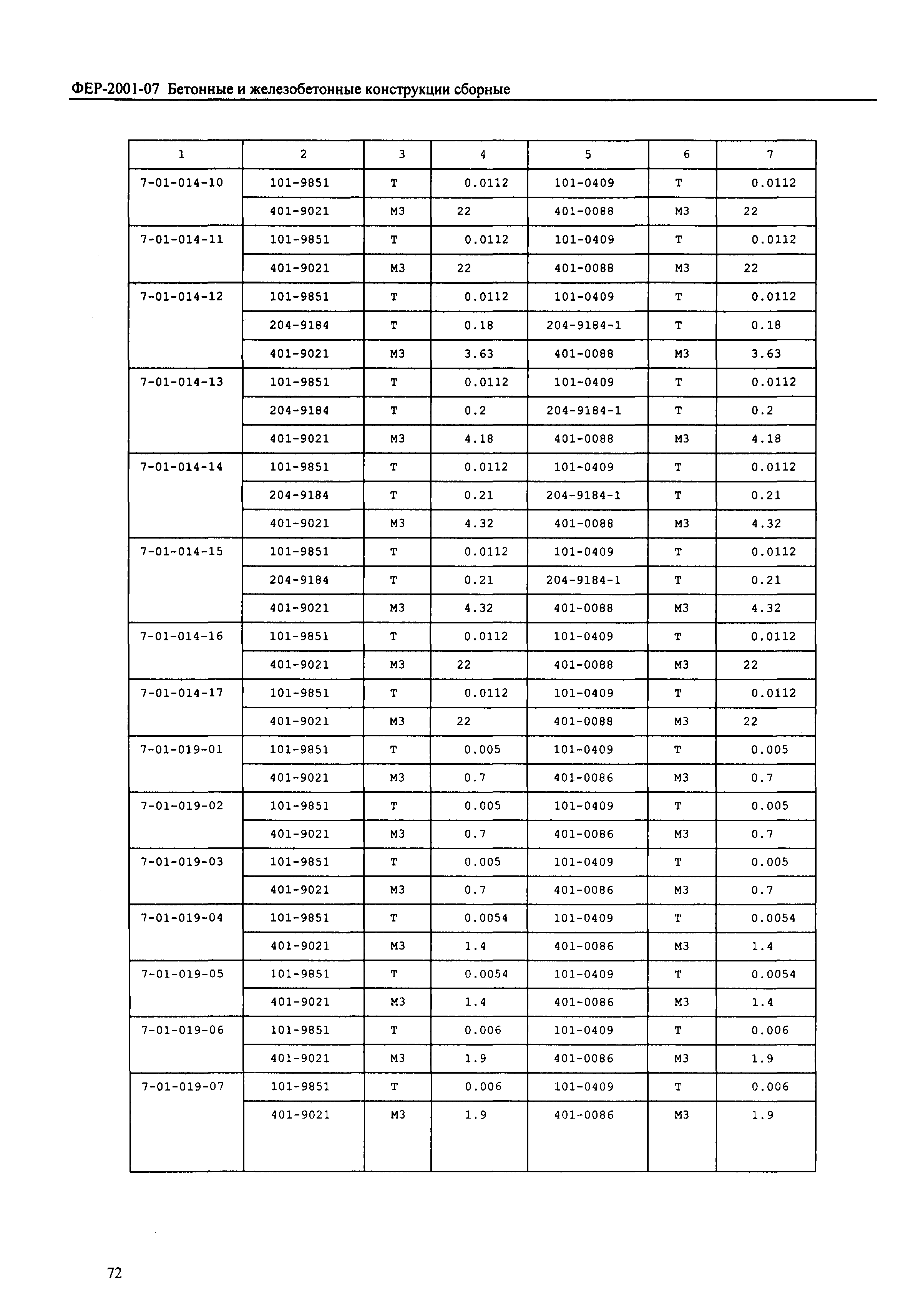 ФЕР-2001-07 Бетонные и железобетонные конструкции сборные

| 1 | 2 | 3 | 4 | 5 | 6 | 7 |
|---|---|---|---|---|---|---|
| 7-01-014-10 | 101-9851 | Т | 0.0112 | 101-0409 | Т | 0.0112 |
| | 401-9021 | М3 | 22 | 401-0088 | М3 | 22 |
| 7-01-014-11 | 101-9851 | Т | 0.0112 | 101-0409 | Т | 0.0112 |
| | 401-9021 | М3 | 22 | 401-0088 | М3 | 22 |
| 7-01-014-12 | 101-9851 | Т | 0.0112 | 101-0409 | Т | 0.0112 |
| | 204-9184 | Т | 0.18 | 204-9184-1 | Т | 0.18 |
| | 401-9021 | М3 | 3.63 | 401-0088 | М3 | 3.63 |
| 7-01-014-13 | 101-9851 | Т | 0.0112 | 101-0409 | Т | 0.0112 |
| | 204-9184 | Т | 0.2 | 204-9184-1 | Т | 0.2 |
| | 401-9021 | М3 | 4.18 | 401-0088 | М3 | 4.18 |
| 7-01-014-14 | 101-9851 | Т | 0.0112 | 101-0409 | Т | 0.0112 |
| | 204-9184 | Т | 0.21 | 204-9184-1 | Т | 0.21 |
| | 401-9021 | М3 | 4.32 | 401-0088 | М3 | 4.32 |
| 7-01-014-15 | 101-9851 | Т | 0.0112 | 101-0409 | Т | 0.0112 |
| | 204-9184 | Т | 0.21 | 204-9184-1 | Т | 0.21 |
| | 401-9021 | М3 | 4.32 | 401-0088 | М3 | 4.32 |
| 7-01-014-16 | 101-9851 | Т | 0.0112 | 101-0409 | Т | 0.0112 |
| | 401-9021 | М3 | 22 | 401-0088 | М3 | 22 |
| 7-01-014-17 | 101-9851 | Т | 0.0112 | 101-0409 | Т | 0.0112 |
| | 401-9021 | М3 | 22 | 401-0088 | М3 | 22 |
| 7-01-019-01 | 101-9851 | Т | 0.005 | 101-0409 | Т | 0.005 |
| | 401-9021 | М3 | 0.7 | 401-0086 | М3 | 0.7 |
| 7-01-019-02 | 101-9851 | Т | 0.005 | 101-0409 | Т | 0.005 |
| | 401-9021 | М3 | 0.7 | 401-0086 | М3 | 0.7 |
| 7-01-019-03 | 101-9851 | Т | 0.005 | 101-0409 | Т | 0.005 |
| | 401-9021 | М3 | 0.7 | 401-0086 | М3 | 0.7 |
| 7-01-019-04 | 101-9851 | Т | 0.0054 | 101-0409 | Т | 0.0054 |
| | 401-9021 | М3 | 1.4 | 401-0086 | М3 | 1.4 |
| 7-01-019-05 | 101-9851 | Т | 0.0054 | 101-0409 | Т | 0.0054 |
| | 401-9021 | М3 | 1.4 | 401-0086 | М3 | 1.4 |
| 7-01-019-06 | 101-9851 | Т | 0.006 | 101-0409 | Т | 0.006 |
| | 401-9021 | М3 | 1.9 | 401-0086 | М3 | 1.9 |
| 7-01-019-07 | 101-9851 | Т | 0.006 | 101-0409 | Т | 0.006 |
| | 401-9021 | М3 | 1.9 | 401-0086 | М3 | 1.9 |

72